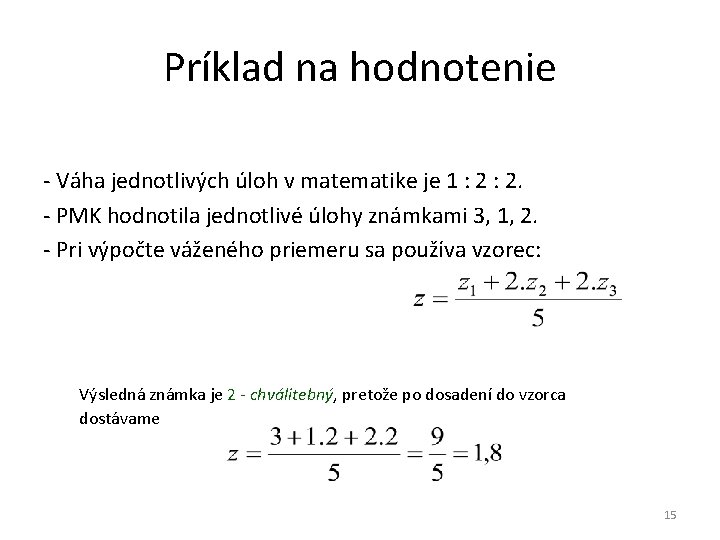 Príklad na hodnotenie

- Váha jednotlivých úloh v matematike je 1 : 2 : 2.
- PMK hodnotila jednotlivé úlohy známkami 3, 1, 2.
- Pri výpočte váženého priemeru sa používa vzorec:

$z = \frac{z_1 + 2.z_2 + 2.z_3}{5}$

Výsledná známka je 2 - chválitebný, pretože po dosadení do vzorca dostávame

$z = \frac{3 + 1.2 + 2.2}{5} = \frac{9}{5} = 1,8$

15